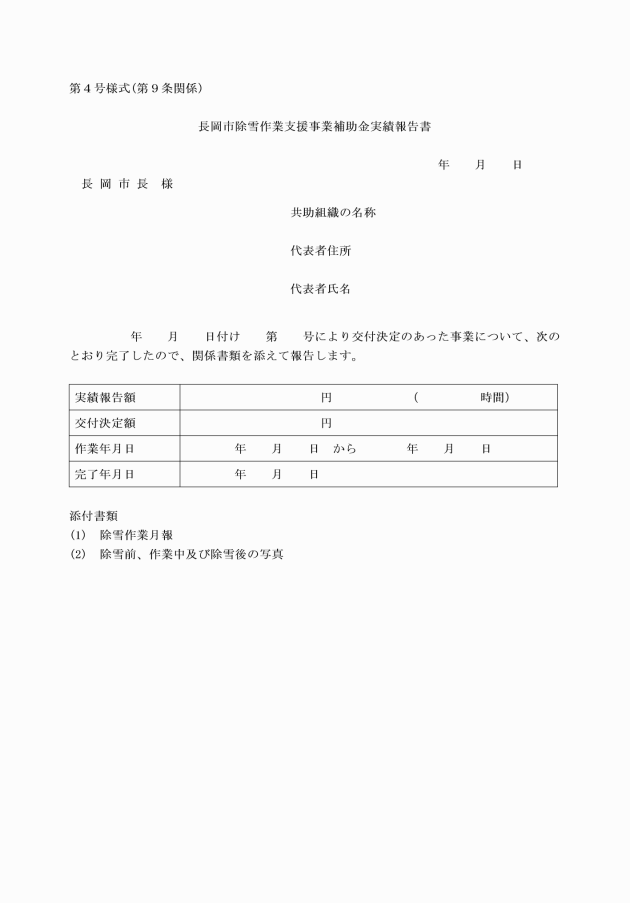 第４号様式(第９条関係)

長岡市除雪作業支援事業補助金実績報告書

年　月　日

長 岡 市 長　様

共助組織の名称

代表者住所

代表者氏名

年　月　日付け　第　号により交付決定のあった事業について、次のとおり完了したので、関係書類を添えて報告します。

| 実績報告額 | 円　(　時間) |
|---|---|
| 交付決定額 | 円 |
| 作業年月日 | 年　月　日　から　年　月　日 |
| 完了年月日 | 年　月　日 |

添付書類
(1)　除雪作業月報
(2)　除雪前、作業中及び除雪後の写真